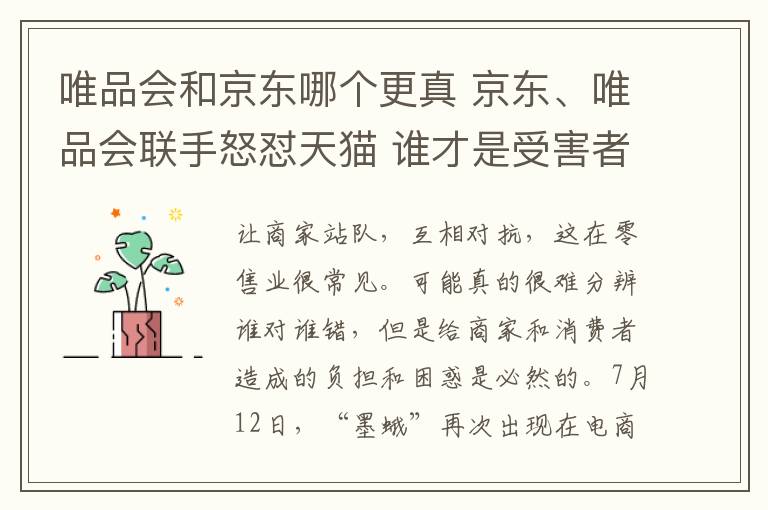 唯品会和京东哪个更真 京东、唯品会联手怒怼天猫 谁才是受害者

让商家站队，互相对抗，这在零售业很常见。可能真的很难分辨谁对谁错，但是给商家和消费者造成的负担和困惑是必然的。7月12日，“墨蛾”再次出现在电商